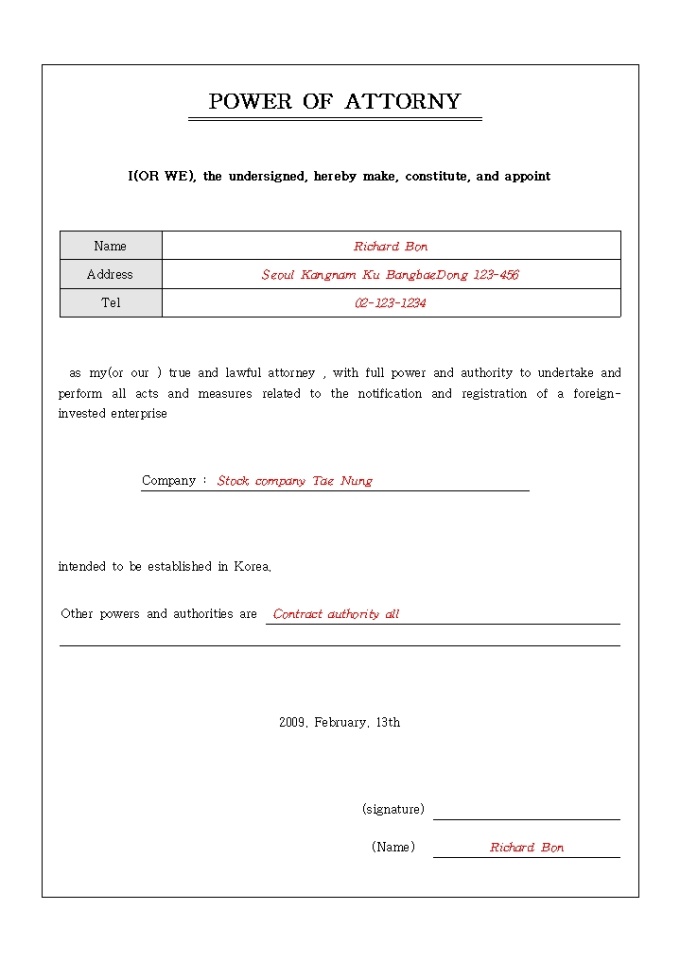 POWER OF ATTORNY

I(OR WE), the undersigned, hereby make, constitute, and appoint

| Name | Richard Bon |
|---|---|
| Address | Seoul Kangnam Ku BangbaeDong 123-456 |
| Tel | 02-123-1234 |

as my(or our ) true and lawful attorney , with full power and authority to undertake and perform all acts and measures related to the notification and registration of a foreign-invested enterprise

Company : Stock company Tae Nung

intended to be established in Korea.

Other powers and authorities are Contract authority all

2009. February. 13th

(signature)

(Name) Richard Bon